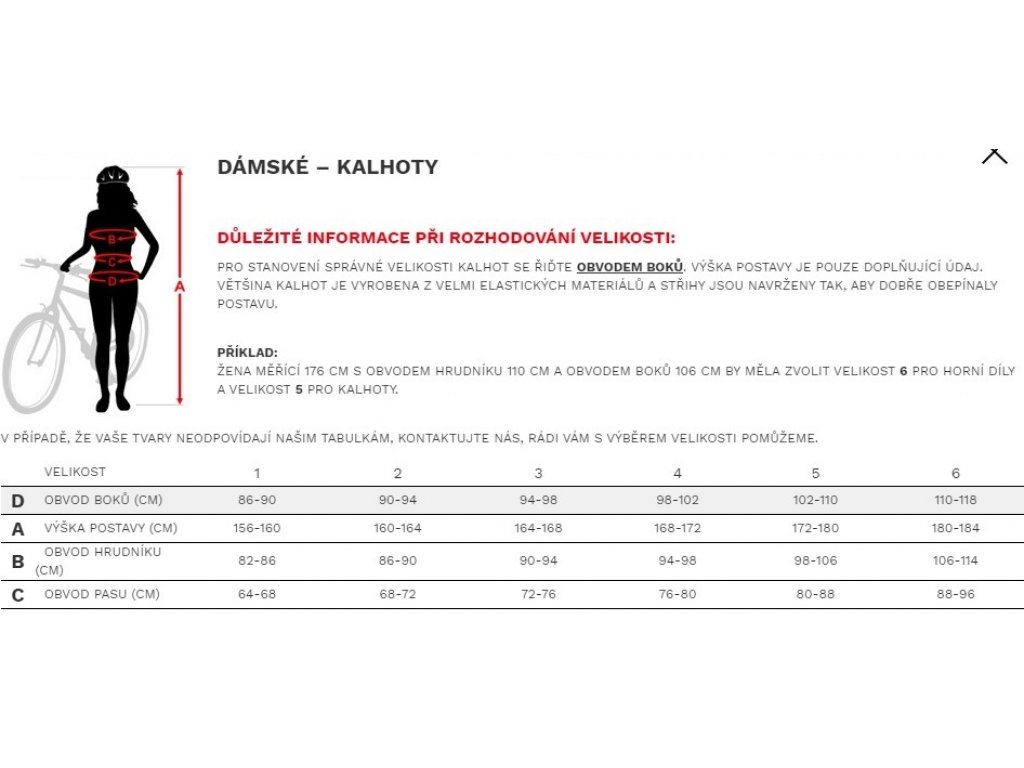 B
C
D
A

DÁMSKÉ – KALHOTY

DŮLEŽITÉ INFORMACE PŘI ROZHODOVÁNÍ VELIKOSTI:

PRO STANOVENÍ SPRÁVNÉ VELIKOSTI KALHOT SE ŘIĎTE OBVODEM BOKŮ. VÝŠKA POSTAVY JE POUZE DOPLŇUJÍCÍ ÚDAJ. VĚTŠINA KALHOT JE VYROBENA Z VELMI ELASTICKÝCH MATERIÁLŮ A STŘIHY JSOU NAVRŽENY TAK, ABY DOBŘE OBEPÍNALY POSTAVU.

PŘÍKLAD:
ŽENA MĚŘÍCÍ 176 CM S OBVODEM HRUDNÍKU 110 CM A OBVODEM BOKŮ 106 CM BY MĚLA ZVOLIT VELIKOST 6 PRO HORNÍ DÍLY A VELIKOST 5 PRO KALHOTY.

V PŘÍPADĚ, ŽE VAŠE TVARY NEODPOVÍDAJÍ NAŠIM TABULKÁM, KONTAKTUJTE NÁS, RÁDI VÁM S VÝBĚREM VELIKOSTI POMŮŽEME.

| | VELIKOST | 1 | 2 | 3 | 4 | 5 | 6 |
|---|---|---|---|---|---|---|---|
| D | OBVOD BOKŮ (CM) | 86-90 | 90-94 | 94-98 | 98-102 | 102-110 | 110-118 |
| A | VÝŠKA POSTAVY (CM) | 156-160 | 160-164 | 164-168 | 168-172 | 172-180 | 180-184 |
| B | OBVOD HRUDNÍKU (CM) | 82-86 | 86-90 | 90-94 | 94-98 | 98-106 | 106-114 |
| C | OBVOD PASU (CM) | 64-68 | 68-72 | 72-76 | 76-80 | 80-88 | 88-96 |